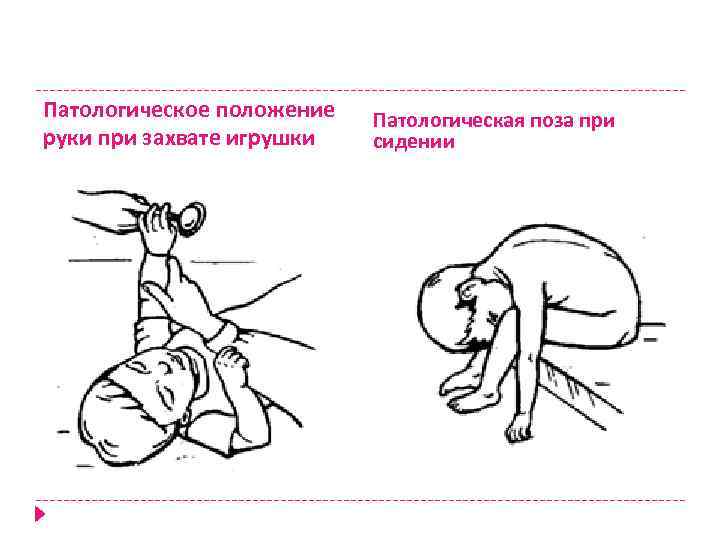 Патологическое положение руки при захвате игрушки

Патологическая поза при сидении